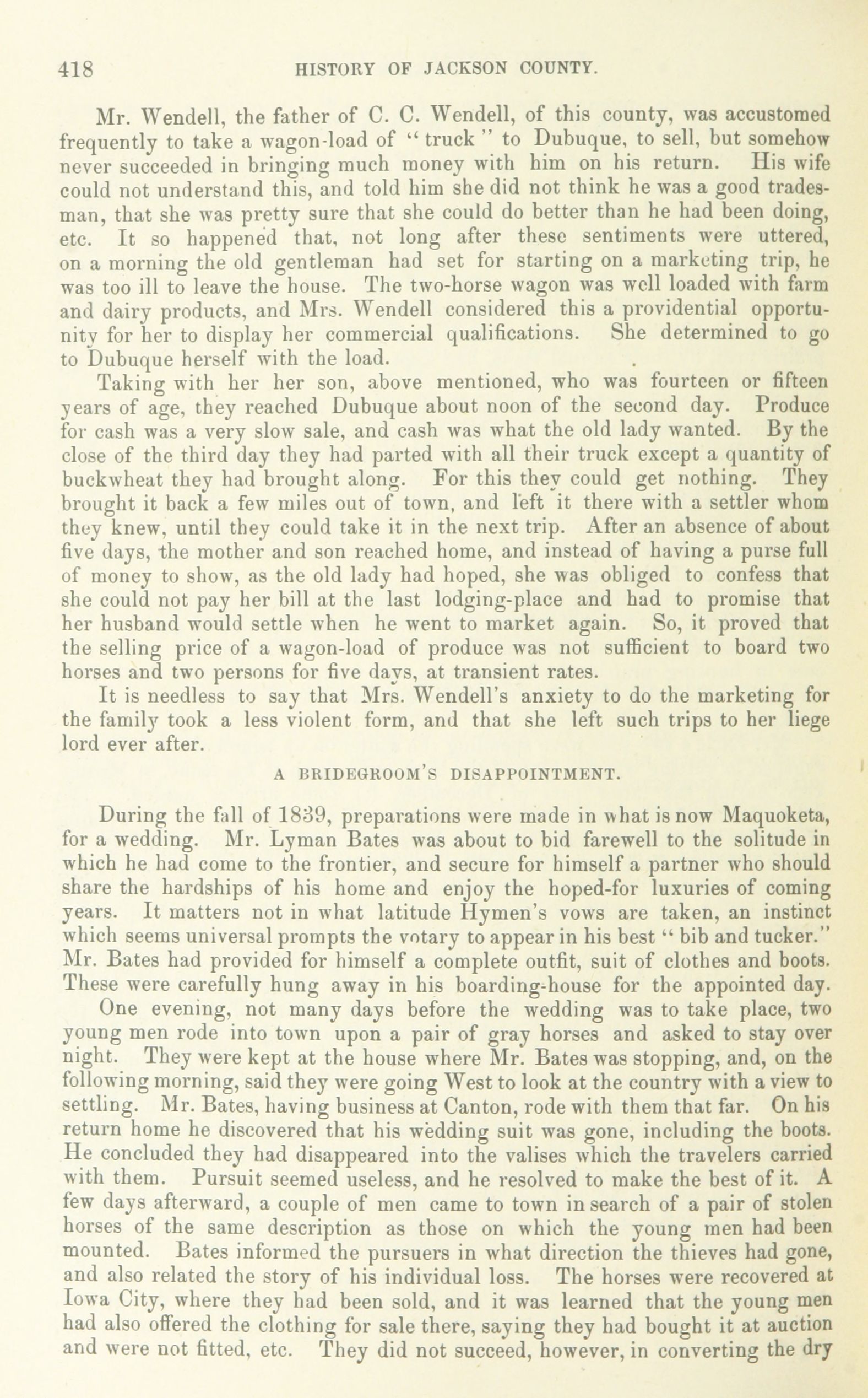 418 HISTORY OF JACKSON COUNTY.

Mr. Wendell, the father of C. C. Wendell, of this county, was accustomed frequently to take a wagon-load of "truck" to Dubuque, to sell, but somehow never succeeded in bringing much money with him on his return. His wife could not understand this, and told him she did not think he was a good tradesman, that she was pretty sure that she could do better than he had been doing, etc. It so happened that, not long after these sentiments were uttered, on a morning the old gentleman had set for starting on a marketing trip, he was too ill to leave the house. The two-horse wagon was well loaded with farm and dairy products, and Mrs. Wendell considered this a providential opportunity for her to display her commercial qualifications. She determined to go to Dubuque herself with the load.

Taking with her her son, above mentioned, who was fourteen or fifteen years of age, they reached Dubuque about noon of the second day. Produce for cash was a very slow sale, and cash was what the old lady wanted. By the close of the third day they had parted with all their truck except a quantity of buckwheat they had brought along. For this they could get nothing. They brought it back a few miles out of town, and left it there with a settler whom they knew, until they could take it in the next trip. After an absence of about five days, the mother and son reached home, and instead of having a purse full of money to show, as the old lady had hoped, she was obliged to confess that she could not pay her bill at the last lodging-place and had to promise that her husband would settle when he went to market again. So, it proved that the selling price of a wagon-load of produce was not sufficient to board two horses and two persons for five days, at transient rates.

It is needless to say that Mrs. Wendell's anxiety to do the marketing for the family took a less violent form, and that she left such trips to her liege lord ever after.

A BRIDEGROOM'S DISAPPOINTMENT.

During the fall of 1839, preparations were made in what is now Maquoketa, for a wedding. Mr. Lyman Bates was about to bid farewell to the solitude in which he had come to the frontier, and secure for himself a partner who should share the hardships of his home and enjoy the hoped-for luxuries of coming years. It matters not in what latitude Hymen's vows are taken, an instinct which seems universal prompts the votary to appear in his best "bib and tucker." Mr. Bates had provided for himself a complete outfit, suit of clothes and boots. These were carefully hung away in his boarding-house for the appointed day.

One evening, not many days before the wedding was to take place, two young men rode into town upon a pair of gray horses and asked to stay over night. They were kept at the house where Mr. Bates was stopping, and, on the following morning, said they were going West to look at the country with a view to settling. Mr. Bates, having business at Canton, rode with them that far. On his return home he discovered that his wedding suit was gone, including the boots. He concluded they had disappeared into the valises which the travelers carried with them. Pursuit seemed useless, and he resolved to make the best of it. A few days afterward, a couple of men came to town in search of a pair of stolen horses of the same description as those on which the young men had been mounted. Bates informed the pursuers in what direction the thieves had gone, and also related the story of his individual loss. The horses were recovered at Iowa City, where they had been sold, and it was learned that the young men had also offered the clothing for sale there, saying they had bought it at auction and were not fitted, etc. They did not succeed, however, in converting the dry